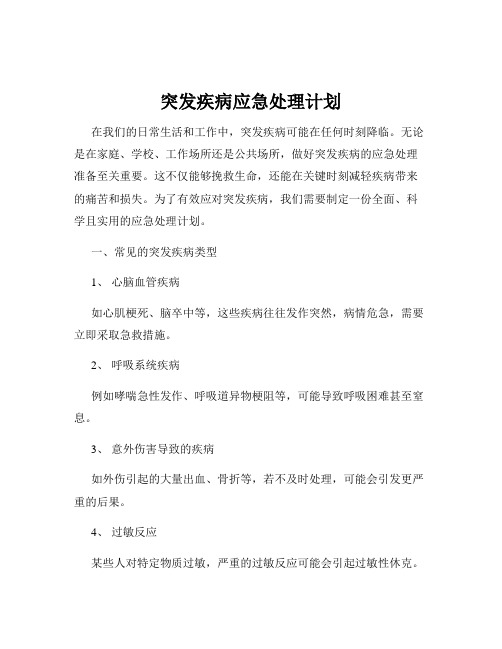 突发疾病应急处理计划

在我们的日常生活和工作中，突发疾病可能在任何时刻降临。无论是在家庭、学校、工作场所还是公共场所，做好突发疾病的应急处理准备至关重要。这不仅能够挽救生命，还能在关键时刻减轻疾病带来的痛苦和损失。为了有效应对突发疾病，我们需要制定一份全面、科学且实用的应急处理计划。

一、常见的突发疾病类型

1、 心脑血管疾病

如心肌梗死、脑卒中等，这些疾病往往发作突然，病情危急，需要立即采取急救措施。

2、 呼吸系统疾病

例如哮喘急性发作、呼吸道异物梗阻等，可能导致呼吸困难甚至窒息。

3、 意外伤害导致的疾病

如外伤引起的大量出血、骨折等，若不及时处理，可能会引发更严重的后果。

4、 过敏反应

某些人对特定物质过敏，严重的过敏反应可能会引起过敏性休克。